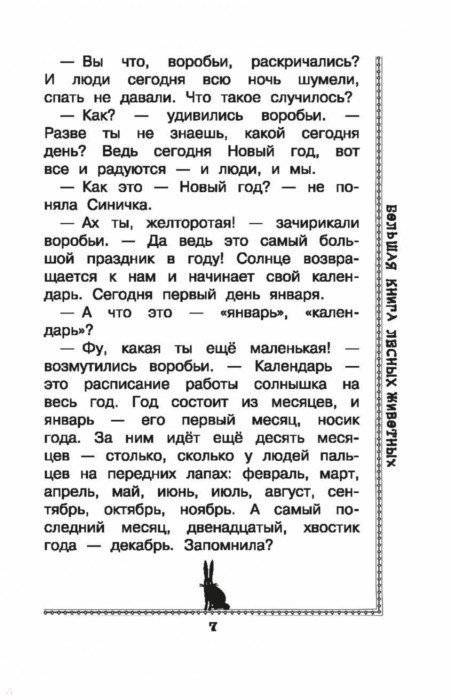 — Вы что, воробьи, раскричались? И люди сегодня всю ночь шумели, спать не давали. Что такое случилось?

— Как? — удивились воробьи. — Разве ты не знаешь, какой сегодня день? Ведь сегодня Новый год, вот все и радуются — и люди, и мы.

— Как это — Новый год? — не поняла Синичка.

— Ах ты, желторотая! — зачирикали воробьи. — Да ведь это самый большой праздник в году! Солнце возвращается к нам и начинает свой календарь. Сегодня первый день января.

— А что это — «январь», «календарь»?

— Фу, какая ты ещё маленькая! — возмутились воробьи. — Календарь — это расписание работы солнышка на весь год. Год состоит из месяцев, и январь — его первый месяц, носик года. За ним идёт ещё десять месяцев — столько, сколько у людей пальцев на передних лапах: февраль, март, апрель, май, июнь, июль, август, сентябрь, октябрь, ноябрь. А самый последний месяц, двенадцатый, хвостик года — декабрь. Запомнила?

БОЛЬШАЯ КНИГА ЛЕСНЫХ ЖИВОТНЫХ

7